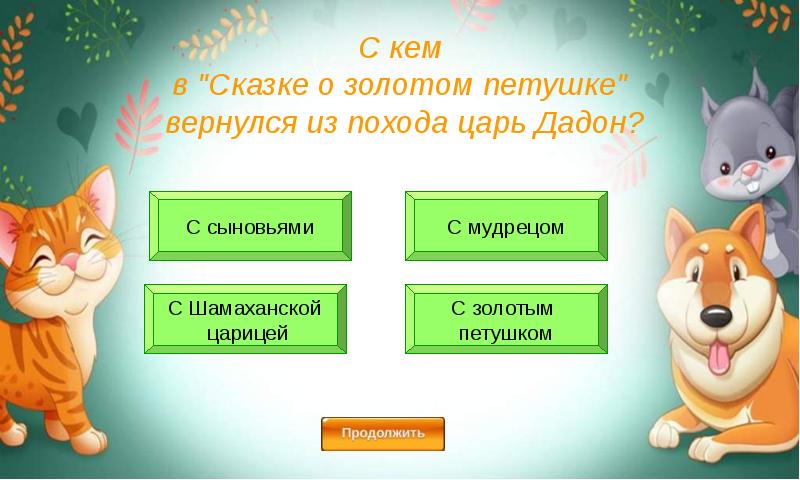 С кем
в "Сказке о золотом петушке"
вернулся из похода царь Дадон?

С сыновьями

С мудрецом

С Шамаханской царицей

С золотым петушком

Продолжить